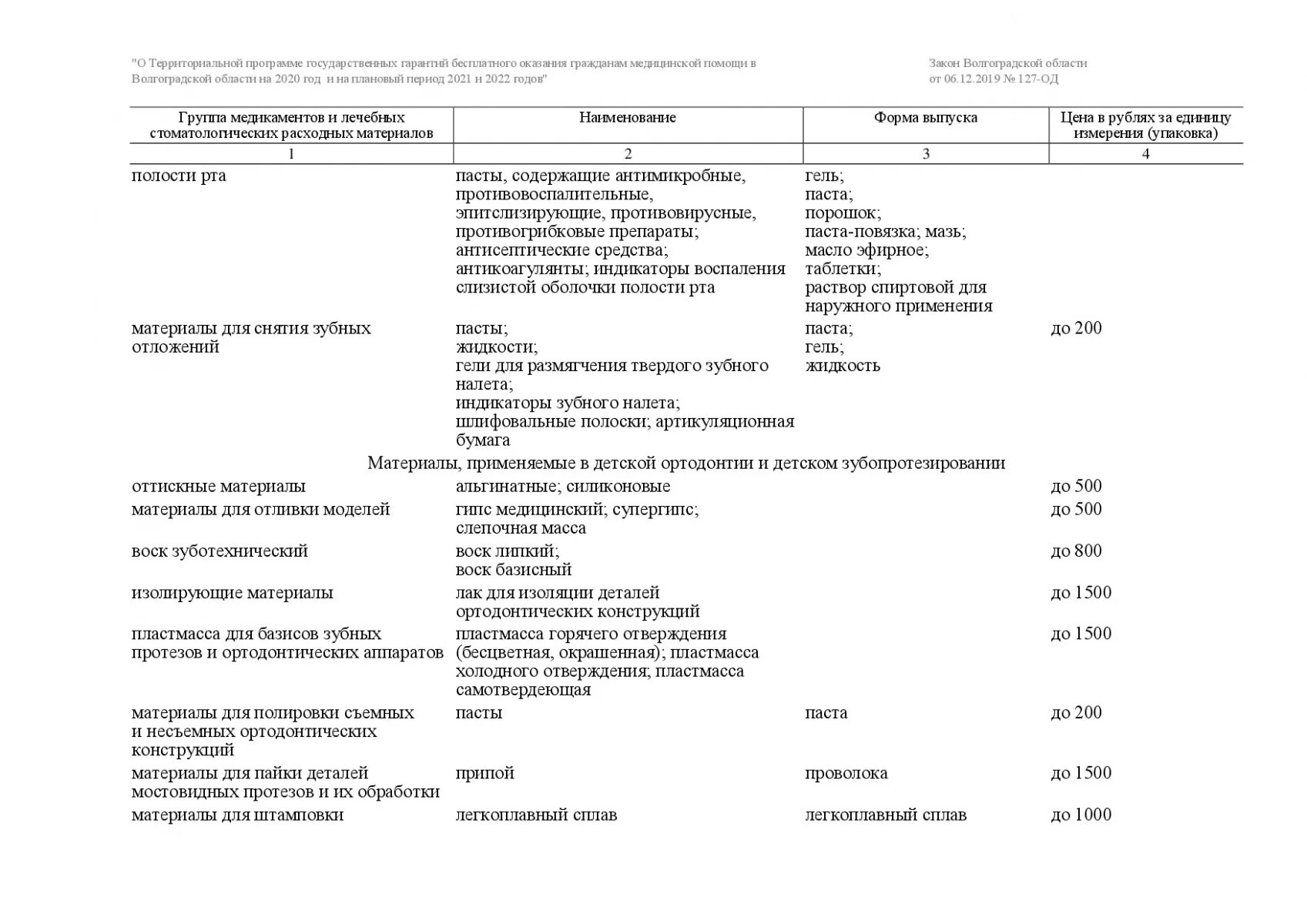 "О Территориальной программе государственных гарантий бесплатного оказания гражданам медицинской помощи в Волгоградской области на 2020 год и на плановый период 2021 и 2022 годов"

Закон Волгоградской области от 06.12.2019 № 127-ОД

| Группа медикаментов и лечебных стоматологических расходных материалов | Наименование | Форма выпуска | Цена в рублях за единицу измерения (упаковка) |
|---|---|---|---|
| 1 | 2 | 3 | 4 |
| полости рта | пасты, содержащие антимикробные, противовоспалительные, эпителизирующие, противовирусные, противогрибковые препараты; антисептические средства; антикоагулянты; индикаторы воспаления слизистой оболочки полости рта | гель; паста; порошок; паста-повязка; мазь; масло эфирное; таблетки; раствор спиртовой для наружного применения | |
| материалы для снятия зубных отложений | пасты; жидкости; гели для размягчения твердого зубного налета; индикаторы зубного налета; шлифовальные полоски; артикуляционная бумага | паста; гель; жидкость | до 200 |
| Материалы, применяемые в детской ортодонтии и детском зубопротезировании | | | |
| оттискные материалы | альгинатные; силиконовые | | до 500 |
| материалы для отливки моделей | гипс медицинский; супергипс; слепочная масса | | до 500 |
| воск зуботехнический | воск липкий; воск базисный | | до 800 |
| изолирующие материалы | лак для изоляции деталей ортодонтических конструкций | | до 1500 |
| пластмасса для базисов зубных протезов и ортодонтических аппаратов | пластмасса горячего отверждения (бесцветная, окрашенная); пластмасса холодного отверждения; пластмасса самотвердеющая | | до 1500 |
| материалы для полировки съемных и несъемных ортодонтических конструкций | пасты | паста | до 200 |
| материалы для пайки деталей мостовидных протезов и их обработки | припой | проволока | до 1500 |
| материалы для штамповки | легкоплавный сплав | легкоплавный сплав | до 1000 |